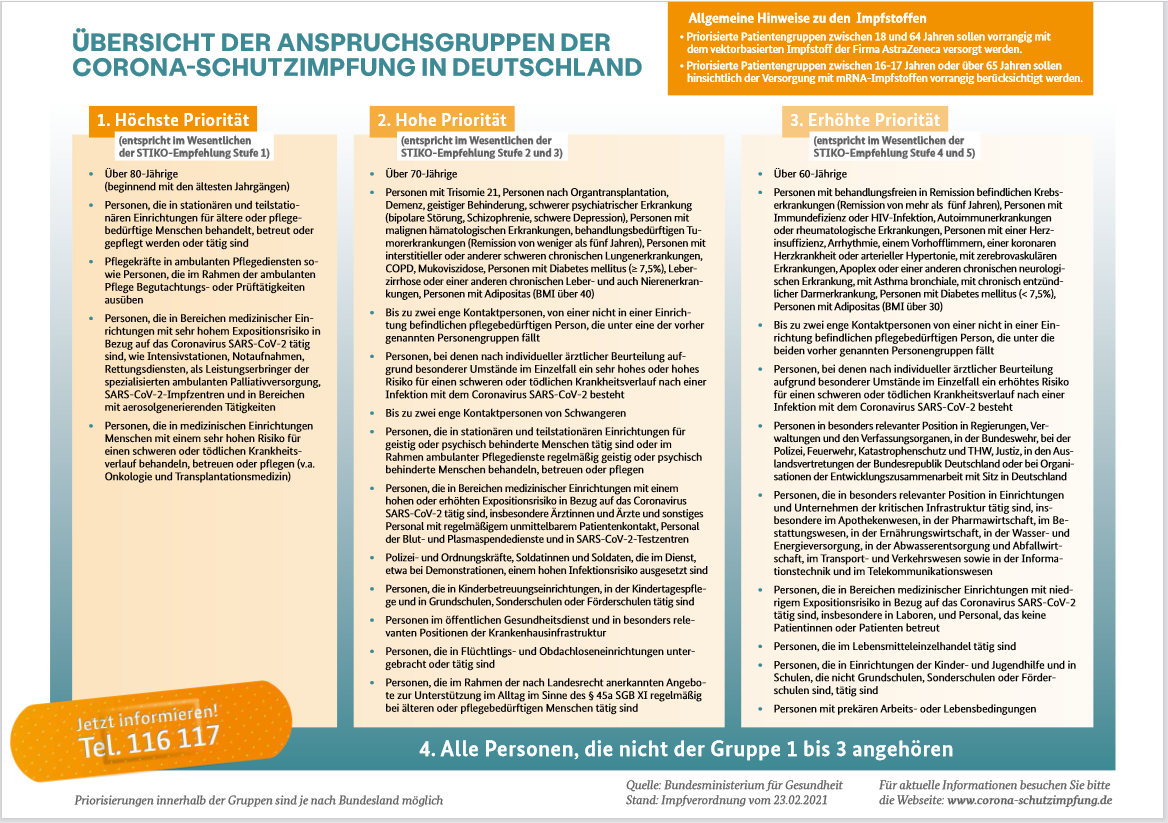 ÜBERSICHT DER ANSPRUCHSGRUPPEN DER CORONA-SCHUTZIMPFUNG IN DEUTSCHLAND

Allgemeine Hinweise zu den Impfstoffen

• Priorisierte Patientengruppen zwischen 18 und 64 Jahren sollen vorrangig mit dem vektorbasierten Impfstoff der Firma AstraZeneca versorgt werden.

• Priorisierte Patientengruppen zwischen 16-17 Jahren oder über 65 Jahren sollen hinsichtlich der Versorgung mit mRNA-Impfstoffen vorrangig berücksichtigt werden.

1. Höchste Priorität

(entspricht im Wesentlichen der STIKO-Empfehlung Stufe 1)

• Über 80-Jährige (beginnend mit den ältesten Jahrgängen)

• Personen, die in stationären und teilstationären Einrichtungen für ältere oder pflegebedürftige Menschen behandelt, betreut oder gepflegt werden oder tätig sind

• Pflegekräfte in ambulanten Pflegediensten sowie Personen, die im Rahmen der ambulanten Pflege Begutachtungs- oder Prüftätigkeiten ausüben

• Personen, die in Bereichen medizinischer Einrichtungen mit sehr hohem Expositionsrisiko in Bezug auf das Coronavirus SARS-CoV-2 tätig sind, wie Intensivstationen, Notaufnahmen, Rettungsdiensten, als Leistungserbringer der spezialisierten ambulanten Palliativversorgung, SARS-CoV-2-Impfzentren und in Bereichen mit aerosolgenerierenden Tätigkeiten

• Personen, die in medizinischen Einrichtungen Menschen mit einem sehr hohen Risiko für einen schweren oder tödlichen Krankheitsverlauf behandeln, betreuen oder pflegen (v.a. Onkologie und Transplantationsmedizin)

2. Hohe Priorität

(entspricht im Wesentlichen der STIKO-Empfehlung Stufe 2 und 3)

• Über 70-Jährige

• Personen mit Trisomie 21, Personen nach Organtransplantation, Demenz, geistiger Behinderung, schwerer psychiatrischer Erkrankung (bipolare Störung, Schizophrenie, schwere Depression), Personen mit malignen hämatologischen Erkrankungen, behandlungsbedürftigen Tumorerkrankungen (Remission von weniger als fünf Jahren), Personen mit interstitieller oder anderer schweren chronischen Lungenerkrankungen, COPD, Mukoviszidose, Personen mit Diabetes mellitus (≥ 7,5%), Leberzirrhose oder einer anderen chronischen Leber- und auch Nierenerkrankungen, Personen mit Adipositas (BMI über 40)

• Bis zu zwei enge Kontaktpersonen, von einer nicht in einer Einrichtung befindlichen pflegebedürftigen Person, die unter eine der vorher genannten Personengruppen fällt

• Personen, bei denen nach individueller ärztlicher Beurteilung aufgrund besonderer Umstände im Einzelfall ein sehr hohes oder hohes Risiko für einen schweren oder tödlichen Krankheitsverlauf nach einer Infektion mit dem Coronavirus SARS-CoV-2 besteht

• Bis zu zwei enge Kontaktpersonen von Schwangeren

• Personen, die in stationären und teilstationären Einrichtungen für geistig oder psychisch behinderte Menschen tätig sind oder im Rahmen ambulanter Pflegedienste regelmäßig geistig oder psychisch behinderte Menschen behandeln, betreuen oder pflegen

• Personen, die in Bereichen medizinischer Einrichtungen mit einem hohen oder erhöhten Expositionsrisiko in Bezug auf das Coronavirus SARS-CoV-2 tätig sind, insbesondere Ärztinnen und Ärzte und sonstiges Personal mit regelmäßigem unmittelbarem Patientenkontakt, Personal der Blut- und Plasmaspendedienste und in SARS-CoV-2-Testzentren

• Polizei- und Ordnungskräfte, Soldatinnen und Soldaten, die im Dienst, etwa bei Demonstrationen, einem hohen Infektionsrisiko ausgesetzt sind

• Personen, die in Kinderbetreuungseinrichtungen, in der Kindertagespflege und in Grundschulen, Sonderschulen oder Förderschulen tätig sind

• Personen im öffentlichen Gesundheitsdienst und in besonders relevanten Positionen der Krankenhausinfrastruktur

• Personen, die in Flüchtlings- und Obdachloseneinrichtungen untergebracht oder tätig sind

• Personen, die im Rahmen der nach Landesrecht anerkannten Angebote zur Unterstützung im Alltag im Sinne des § 45a SGB XI regelmäßig bei älteren oder pflegebedürftigen Menschen tätig sind

3. Erhöhte Priorität

(entspricht im Wesentlichen der STIKO-Empfehlung Stufe 4 und 5)

• Über 60-Jährige

• Personen mit behandlungsfreien in Remission befindlichen Krebserkrankungen (Remission von mehr als fünf Jahren), Personen mit Immundefizienz oder HIV-Infektion, Autoimmunerkrankungen oder rheumatologische Erkrankungen, Personen mit einer Herzinsuffizienz, Arrhythmie, einem Vorhofflimmern, einer koronaren Herzkrankheit oder arterieller Hypertonie, mit zerebrovaskulären Erkrankungen, Apoplex oder einer anderen chronischen neurologischen Erkrankung, mit Asthma bronchiale, mit chronisch entzündlicher Darmerkrankung, Personen mit Diabetes mellitus (< 7,5%), Personen mit Adipositas (BMI über 30)

• Bis zu zwei enge Kontaktpersonen von einer nicht in einer Einrichtung befindlichen pflegebedürftigen Person, die unter die beiden vorher genannten Personengruppen fällt

• Personen, bei denen nach individueller ärztlicher Beurteilung aufgrund besonderer Umstände im Einzelfall ein erhöhtes Risiko für einen schweren oder tödlichen Krankheitsverlauf nach einer Infektion mit dem Coronavirus SARS-CoV-2 besteht

• Personen in besonders relevanter Position in Regierungen, Verwaltungen und den Verfassungsorganen, in der Bundeswehr, bei der Polizei, Feuerwehr, Katastrophenschutz und THW, Justiz, in den Auslandsvertretungen der Bundesrepublik Deutschland oder bei Organisationen der Entwicklungszusammenarbeit mit Sitz in Deutschland

• Personen, die in besonders relevanter Position in Einrichtungen und Unternehmen der kritischen Infrastruktur tätig sind, insbesondere im Apothekenwesen, in der Pharmawirtschaft, im Bestattungswesen, in der Ernährungswirtschaft, in der Wasser- und Energieversorgung, in der Abwasserentsorgung und Abfallwirtschaft, im Transport- und Verkehrswesen sowie in der Informationstechnik und im Telekommunikationswesen

• Personen, die in Bereichen medizinischer Einrichtungen mit niedrigem Expositionsrisiko in Bezug auf das Coronavirus SARS-CoV-2 tätig sind, insbesondere in Laboren, und Personal, das keine Patientinnen oder Patienten betreut

• Personen, die im Lebensmitteleinzelhandel tätig sind

• Personen, die in Einrichtungen der Kinder- und Jugendhilfe und in Schulen, die nicht Grundschulen, Sonderschulen oder Förderschulen sind, tätig sind

• Personen mit prekären Arbeits- oder Lebensbedingungen

Jetzt informieren!
Tel. 116 117

4. Alle Personen, die nicht der Gruppe 1 bis 3 angehören

Priorisierungen innerhalb der Gruppen sind je nach Bundesland möglich

Quelle: Bundesministerium für Gesundheit
Stand: Impfverordnung vom 23.02.2021

Für aktuelle Informationen besuchen Sie bitte die Webseite: www.corona-schutzimpfung.de